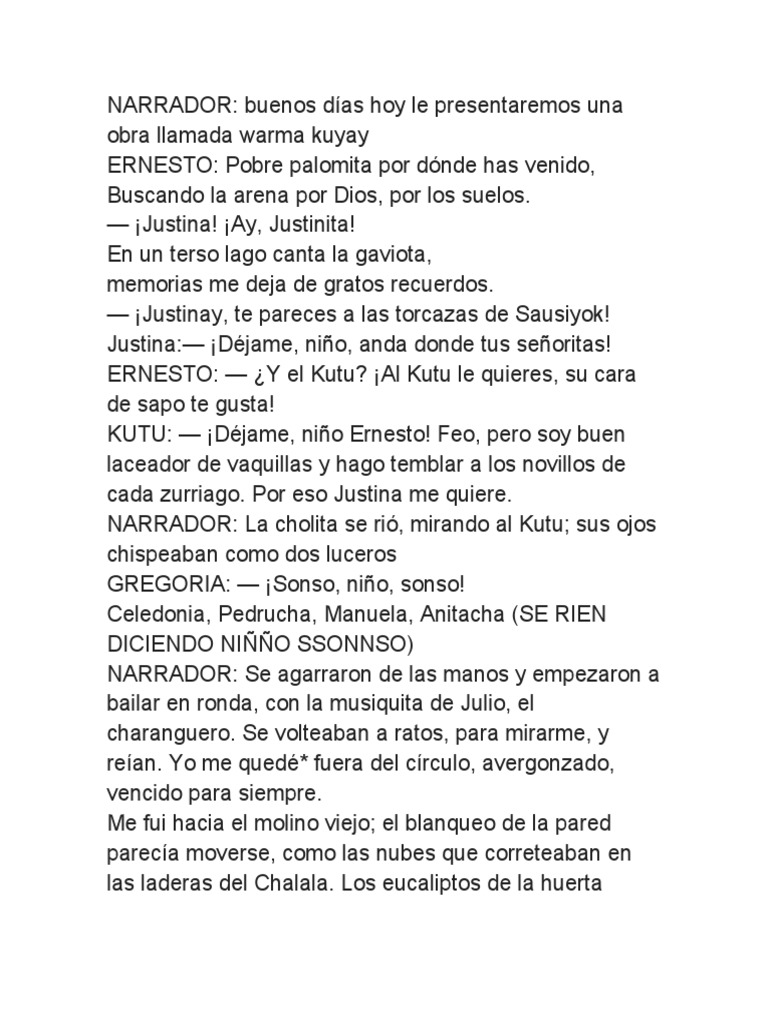 NARRADOR: buenos días hoy le presentaremos una obra llamada warma kuyay
ERNESTO: Pobre palomita por dónde has venido, Buscando la arena por Dios, por los suelos.
— ¡Justina! ¡Ay, Justinita!
En un terso lago canta la gaviota, memorias me deja de gratos recuerdos.
— ¡Justinay, te pareces a las torcazas de Sausiyok!
Justina:— ¡Déjame, niño, anda donde tus señoritas!
ERNESTO: — ¿Y el Kutu? ¡Al Kutu le quieres, su cara de sapo te gusta!
KUTU: — ¡Déjame, niño Ernesto! Feo, pero soy buen laceador de vaquillas y hago temblar a los novillos de cada zurriago. Por eso Justina me quiere.
NARRADOR: La cholita se rió, mirando al Kutu; sus ojos chispeaban como dos luceros
GREGORIA: — ¡Sonso, niño, sonso!
Celedonia, Pedrucha, Manuela, Anitacha (SE RIEN DICIENDO NIÑÑO SSONNSO)
NARRADOR: Se agarraron de las manos y empezaron a bailar en ronda, con la musiquita de Julio, el charanguero. Se volteaban a ratos, para mirarme, y reían. Yo me quedé* fuera del círculo, avergonzado, vencido para siempre.
Me fui hacia el molino viejo; el blanqueo de la pared parecía moverse, como las nubes que correteaban en las laderas del Chalala. Los eucaliptos de la huerta